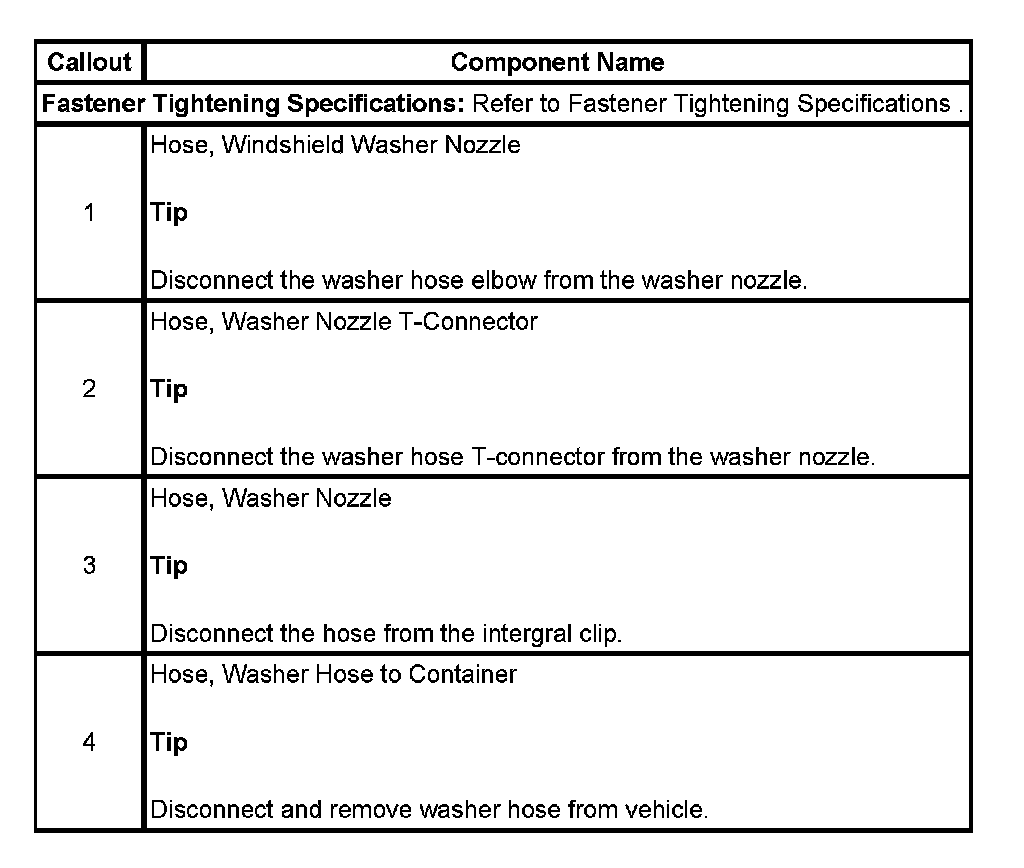 | Callout | Component Name |
|---|---|
| **Fastener Tightening Specifications:** Refer to Fastener Tightening Specifications . | |
| 1 | Hose, Windshield Washer Nozzle<br><br>**Tip**<br><br>Disconnect the washer hose elbow from the washer nozzle. |
| 2 | Hose, Washer Nozzle T-Connector<br><br>**Tip**<br><br>Disconnect the washer hose T-connector from the washer nozzle. |
| 3 | Hose, Washer Nozzle<br><br>**Tip**<br><br>Disconnect the hose from the intergral clip. |
| 4 | Hose, Washer Hose to Container<br><br>**Tip**<br><br>Disconnect and remove washer hose from vehicle. |